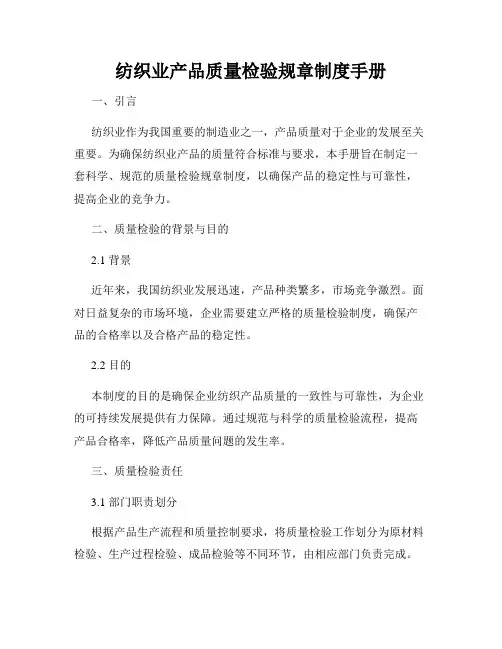 纺织业产品质量检验规章制度手册

一、引言

纺织业作为我国重要的制造业之一，产品质量对于企业的发展至关重要。为确保纺织业产品的质量符合标准与要求，本手册旨在制定一套科学、规范的质量检验规章制度，以确保产品的稳定性与可靠性，提高企业的竞争力。

二、质量检验的背景与目的

2.1 背景

近年来，我国纺织业发展迅速，产品种类繁多，市场竞争激烈。面对日益复杂的市场环境，企业需要建立严格的质量检验制度，确保产品的合格率以及合格产品的稳定性。

2.2 目的

本制度的目的是确保企业纺织产品质量的一致性与可靠性，为企业的可持续发展提供有力保障。通过规范与科学的质量检验流程，提高产品合格率，降低产品质量问题的发生率。

三、质量检验责任

3.1 部门职责划分

根据产品生产流程和质量控制要求，将质量检验工作划分为原材料检验、生产过程检验、成品检验等不同环节，由相应部门负责完成。